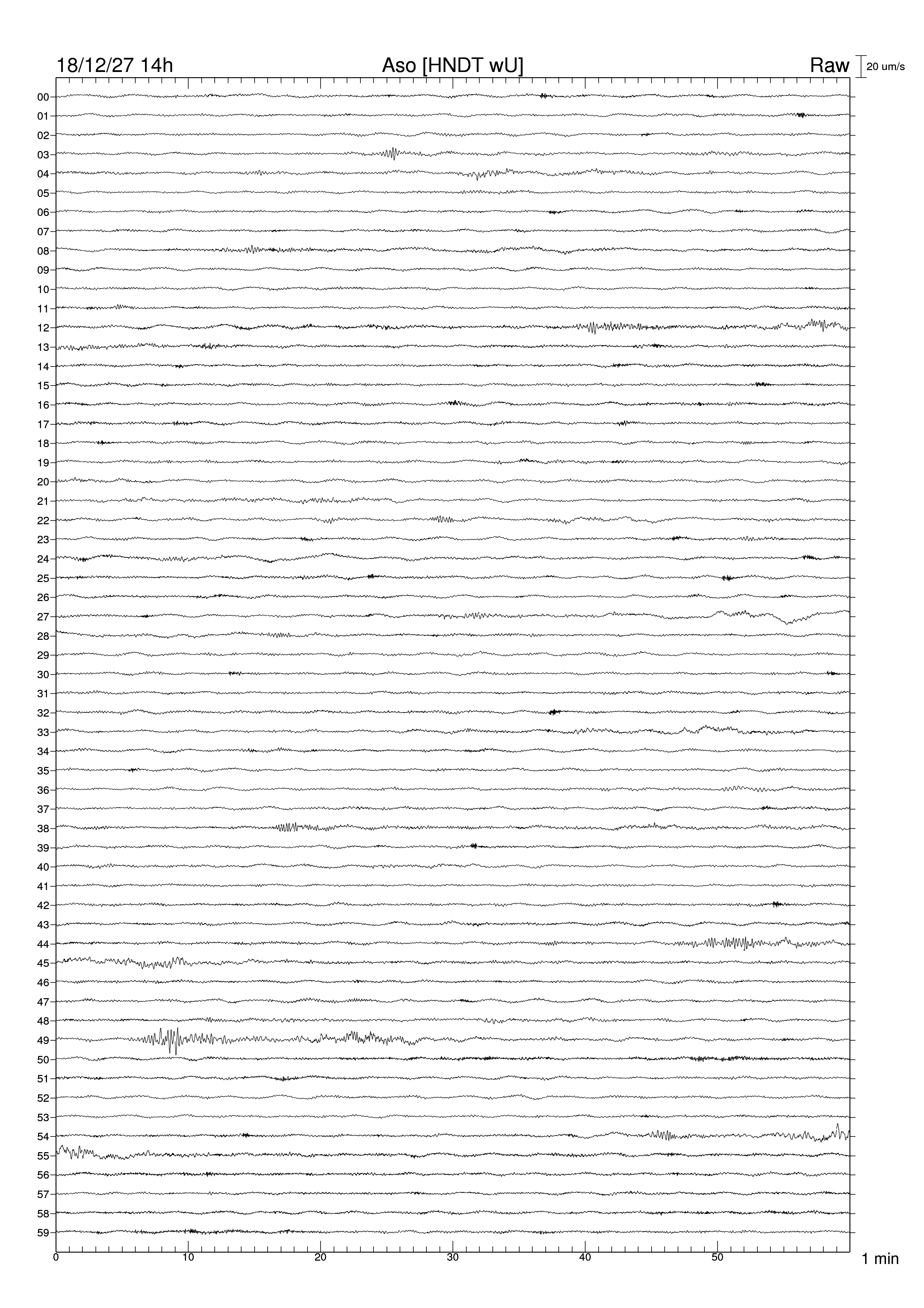 18/12/27 14h
Aso [HNDT wU]
Raw
20 um/s

00
01
02
03
04
05
06
07
08
09
10
11
12
13
14
15
16
17
18
19
20
21
22
23
24
25
26
27
28
29
30
31
32
33
34
35
36
37
38
39
40
41
42
43
44
45
46
47
48
49
50
51
52
53
54
55
56
57
58
59

0
10
20
30
40
50
1 min